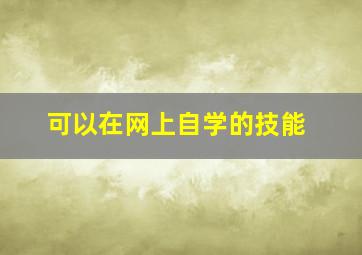 可以在网上自学的技能